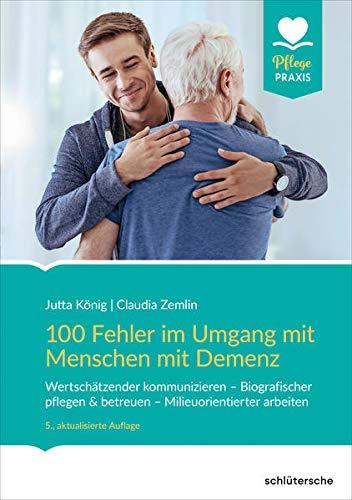 Pflege
PRAXIS

Jutta König | Claudia Zemlin

100 Fehler im Umgang mit Menschen mit Demenz

Wertschätzender kommunizieren – Biografischer pflegen & betreuen – Milieuorientierter arbeiten

5., aktualisierte Auflage

schlütersche